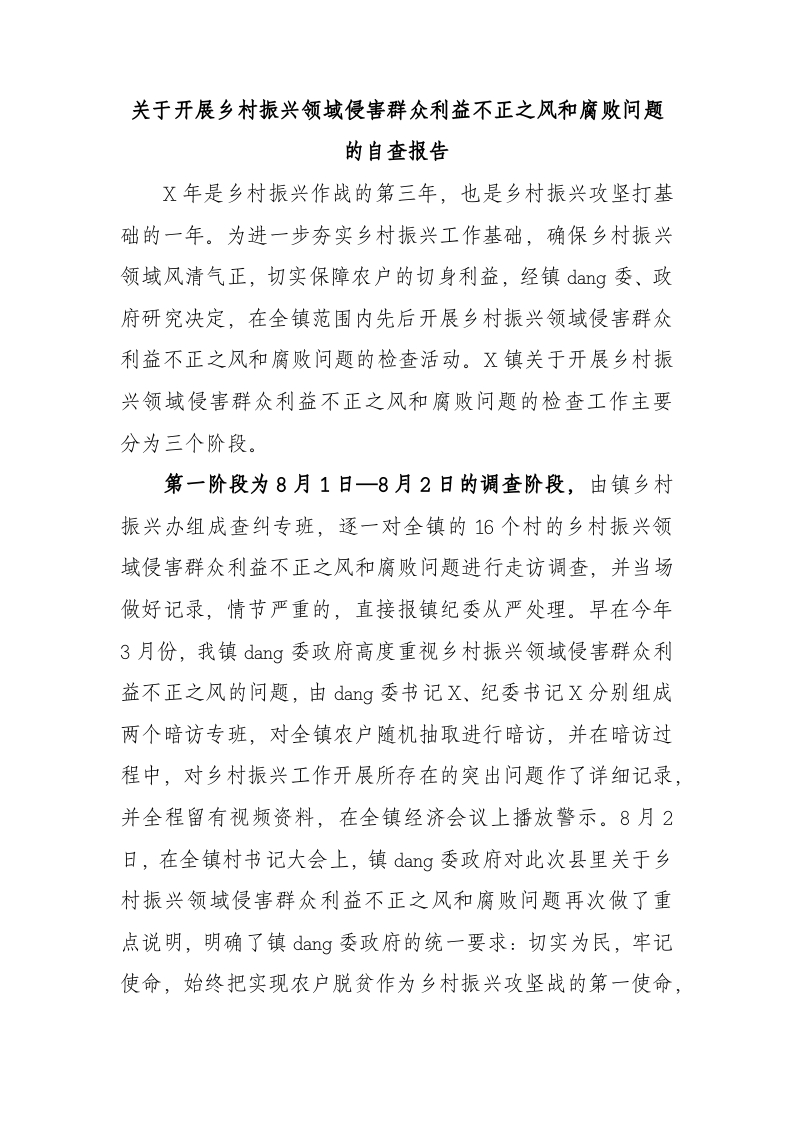 关于开展乡村振兴领域侵害群众利益不正之风和腐败问题的自查报告

X年是乡村振兴作战的第三年，也是乡村振兴攻坚打基础的一年。为进一步夯实乡村振兴工作基础，确保乡村振兴领域风清气正，切实保障农户的切身利益，经镇dang委、政府研究决定，在全镇范围内先后开展乡村振兴领域侵害群众利益不正之风和腐败问题的检查活动。X镇关于开展乡村振兴领域侵害群众利益不正之风和腐败问题的检查工作主要分为三个阶段。

第一阶段为8月1日—8月2日的调查阶段，由镇乡村振兴办组成查纠专班，逐一对全镇的16个村的乡村振兴领域侵害群众利益不正之风和腐败问题进行走访调查，并当场做好记录，情节严重的，直接报镇纪委从严处理。早在今年3月份，我镇dang委政府高度重视乡村振兴领域侵害群众利益不正之风的问题，由dang委书记X、纪委书记X分别组成两个暗访专班，对全镇农户随机抽取进行暗访，并在暗访过程中，对乡村振兴工作开展所存在的突出问题作了详细记录，并全程留有视频资料，在全镇经济会议上播放警示。8月2日，在全镇村书记大会上，镇dang委政府对此次县里关于乡村振兴领域侵害群众利益不正之风和腐败问题再次做了重点说明，明确了镇dang委政府的统一要求：切实为民，牢记使命，始终把实现农户脱贫作为乡村振兴攻坚战的第一使命，